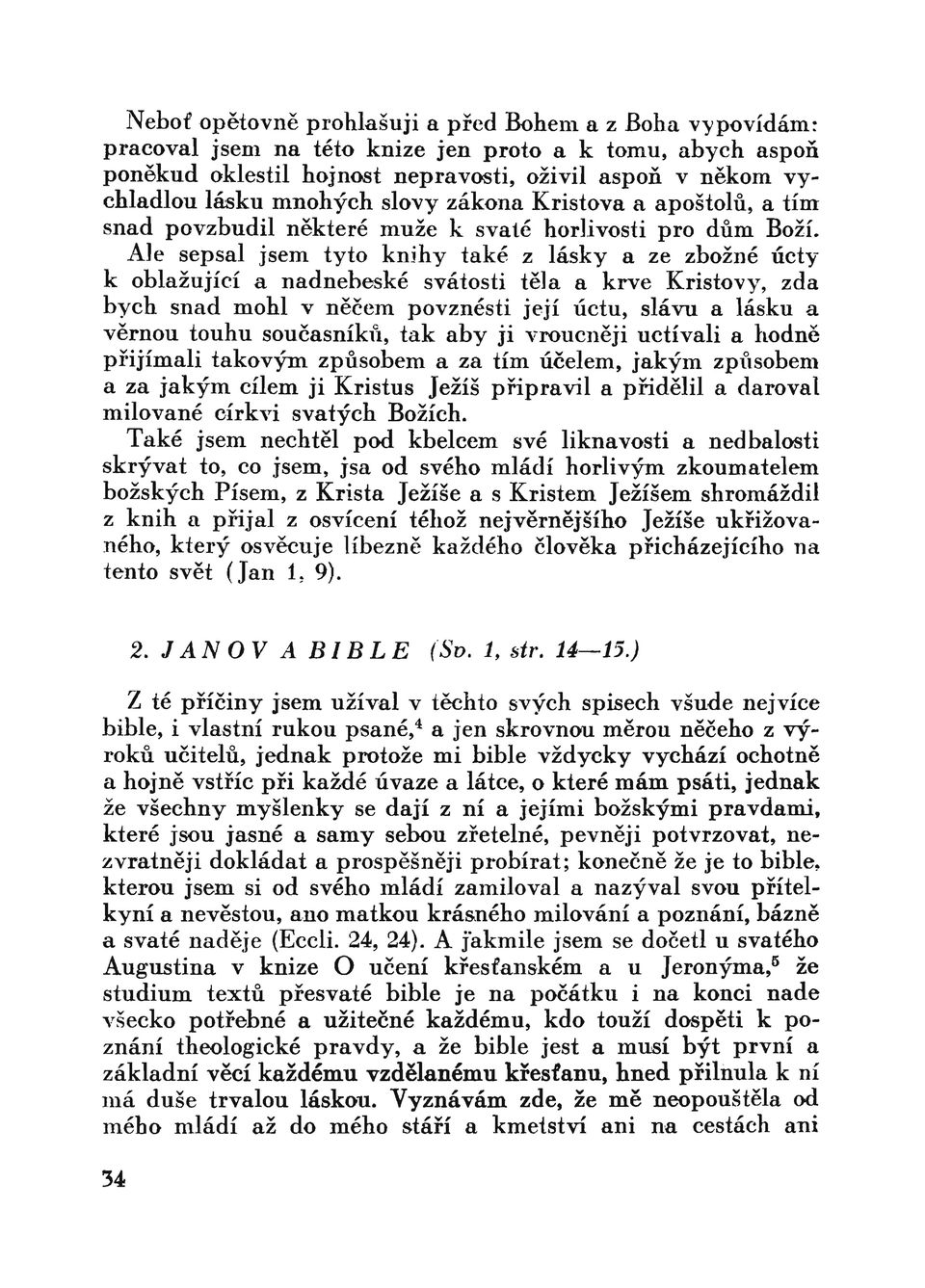 Neboť opětovně prohlašuji a před Bohem a z Boha vypovídám: pracoval jsem na této knize jen proto a k tomu, abych aspoň poněkud oklestil hojnost nepravosti, oživil aspoň v někom vychladlou lásku mnohých slovy zákona Kristova a apoštolů, a tím snad povzbudil některé muže k svaté horlivosti pro dům Boží.

Ale sepsal jsem tyto knihy také z lásky a ze zbožné úcty k oblažující a nadnebeské svátosti těla a krve Kristovy, zda bych snad mohl v něčem povznésti její úctu, slávu a lásku a věrnou touhu současníků, tak aby ji vroucněji uctívali a hodně přijímali takovým způsobem a za tím účelem, jakým způsobem a za jakým cílem ji Kristus Ježíš připravil a přidělil a daroval milované církvi svatých Božích.

Také jsem nechtěl pod kbelcem své liknavosti a nedbalosti skrývat to, co jsem, jsa od svého mládí horlivým zkoumatelem božských Písem, z Krista Ježíše a s Kristem Ježíšem shromáždil z knih a přijal z osvícení téhož nejvěrnějšího Ježíše ukřižovaného, který osvěcuje líbezně každého člověka přicházejícího na tento svět (Jan 1, 9).

2. JANOV A BIBLE (Sv. 1, str. 14—15.)

Z té příčiny jsem užíval v těchto svých spisech všude nejvíce bible, i vlastní rukou psané,$^4$ a jen skrovnou měrou něčeho z výroků učitelů, jednak protože mi bible vždycky vychází ochotně a hojně vstříc při každé úvaze a látce, o které mám psáti, jednak že všechny myšlenky se dají z ní a jejími božskými pravdami, které jsou jasné a samy sebou zřetelné, pevněji potvrzovat, nezvratněji dokládat a prospěšněji probírat; konečně že je to bible, kterou jsem si od svého mládí zamiloval a nazýval svou přítelkyní a nevěstou, ano matkou krásného milování a poznání, bázně a svaté naděje (Eccli. 24, 24). A jakmile jsem se dočetl u svatého Augustina v knize O učení křesťanském a u Jeronýma,$^5$ že studium textů přesvaté bible je na počátku i na konci nade všecko potřebné a užitečné každému, kdo touží dospěti k poznání theologické pravdy, a že bible jest a musí být první a základní věcí každému vzdělanému křesťanu, hned přilnula k ní má duše trvalou láskou. Vyznávám zde, že mě neopouštěla od mého mládí až do mého stáří a kmetství ani na cestách ani

34